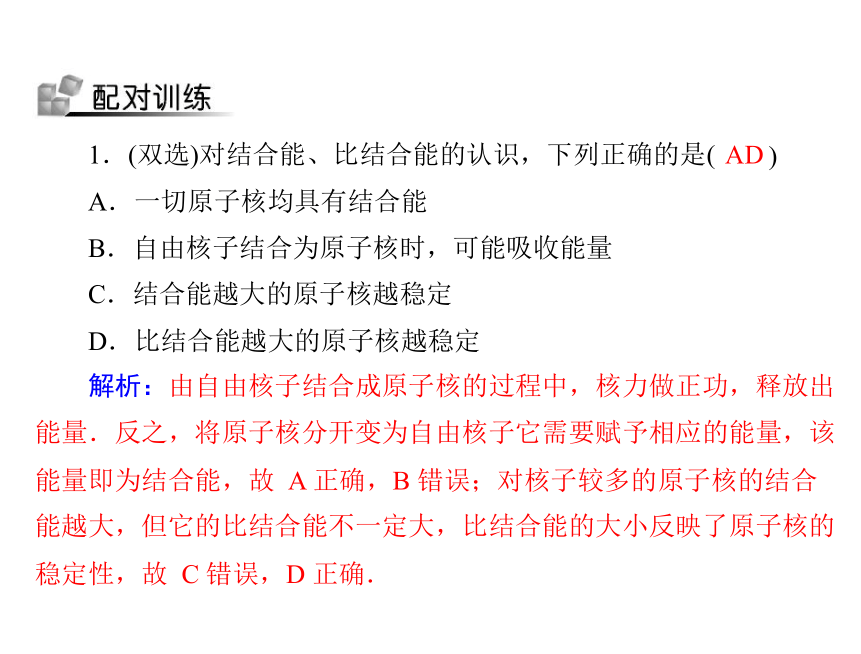 配对训练

1．(双选)对结合能、比结合能的认识，下列正确的是( AD )

A．一切原子核均具有结合能

B．自由核子结合为原子核时，可能吸收能量

C．结合能越大的原子核越稳定

D．比结合能越大的原子核越稳定

解析：由自由核子结合成原子核的过程中，核力做正功，释放出能量．反之，将原子核分开变为自由核子它需要赋予相应的能量，该能量即为结合能，故 A 正确，B 错误；对核子较多的原子核的结合能越大，但它的比结合能不一定大，比结合能的大小反映了原子核的稳定性，故 C 错误，D 正确．